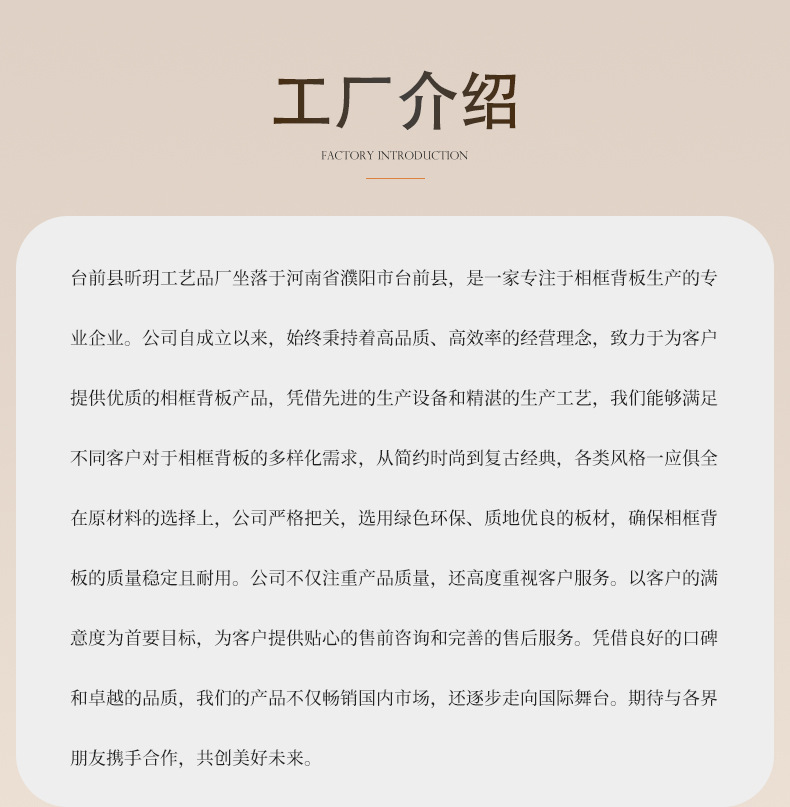 工厂介绍

FACTORY INTRODUCTION

台前县昕玥工艺品厂坐落于河南省濮阳市台前县，是一家专注于相框背板生产的专业企业。公司自成立以来，始终秉持着高品质、高效率的经营理念，致力于为客户提供优质的相框背板产品，凭借先进的生产设备和精湛的生产工艺，我们能够满足不同客户对于相框背板的多样化需求，从简约时尚到复古经典，各类风格一应俱全在原材料的选择上，公司严格把关，选用绿色环保、质地优良的板材，确保相框背板的质量稳定且耐用。公司不仅注重产品质量，还高度重视客户服务。以客户的满意度为首要目标，为客户提供贴心的售前咨询和完善的售后服务。凭借良好的口碑和卓越的品质，我们的产品不仅畅销国内市场，还逐步走向国际舞台。期待与各界朋友携手合作，共创美好未来。